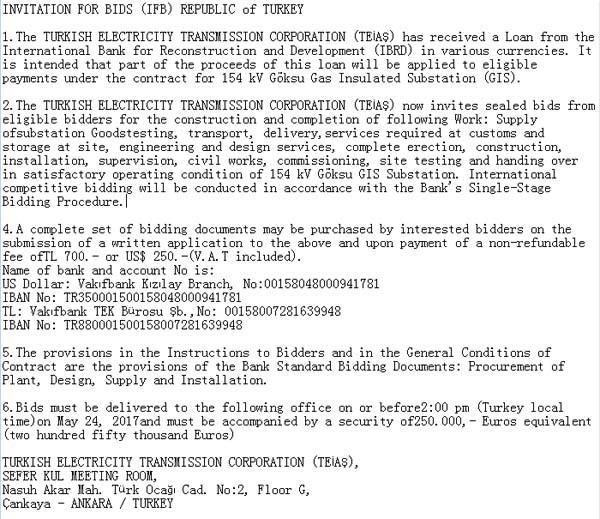 INVITATION FOR BIDS (IFB) REPUBLIC of TURKEY

1.The TURKISH ELECTRICITY TRANSMISSION CORPORATION (TEİAŞ) has received a Loan from the International Bank for Reconstruction and Development (IBRD) in various currencies. It is intended that part of the proceeds of this loan will be applied to eligible payments under the contract for 154 kV Göksu Gas Insulated Substation (GIS).

2.The TURKISH ELECTRICITY TRANSMISSION CORPORATION (TEİAŞ) now invites sealed bids from eligible bidders for the construction and completion of following Work: Supply ofsubstation Goodstesting, transport, delivery,services required at customs and storage at site, engineering and design services, complete erection, construction, installation, supervision, civil works, commissioning, site testing and handing over in satisfactory operating condition of 154 kV Göksu GIS Substation. International competitive bidding will be conducted in accordance with the Bank's Single-Stage Bidding Procedure.

4.A complete set of bidding documents may be purchased by interested bidders on the submission of a written application to the above and upon payment of a non-refundable fee ofTL 700.- or US$ 250.-(V.A.T included).
Name of bank and account No is:
US Dollar: Vakıfbank Kızılay Branch, No:00158048000941781
IBAN No: TR350001500158048000941781
TL: Vakıfbank TEK Bürosu Şb.,No: 00158007281639948
IBAN No: TR880001500158007281639948

5.The provisions in the Instructions to Bidders and in the General Conditions of Contract are the provisions of the Bank Standard Bidding Documents: Procurement of Plant, Design, Supply and Installation.

6.Bids must be delivered to the following office on or before2:00 pm (Turkey local time)on May 24, 2017and must be accompanied by a security of250.000,- Euros equivalent (two hundred fifty thousand Euros)

TURKISH ELECTRICITY TRANSMISSION CORPORATION (TEİAŞ),
SEFER KUL MEETING ROOM,
Nasuh Akar Mah. Türk Ocağı Cad. No:2, Floor G,
Çankaya - ANKARA / TURKEY